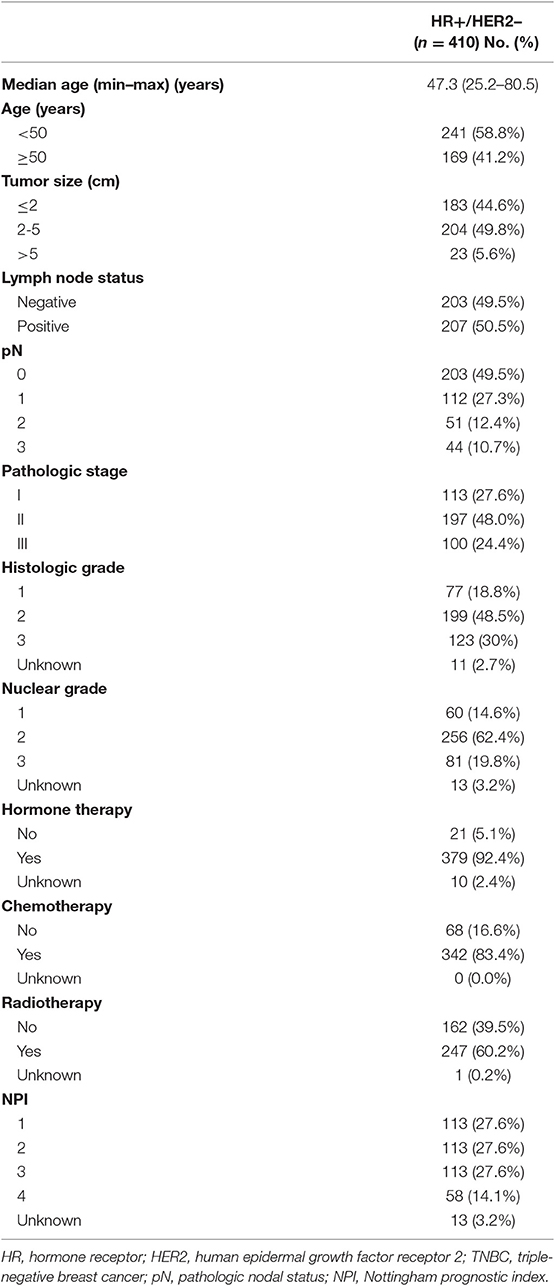 |  | HR+/HER2– ($n$ = 410) No. (%) |
|---|---|
| **Median age (min–max) (years)** | 47.3 (25.2–80.5) |
| **Age (years)** |  |
| <50 | 241 (58.8%) |
| ≥50 | 169 (41.2%) |
| **Tumor size (cm)** |  |
| ≤2 | 183 (44.6%) |
| 2-5 | 204 (49.8%) |
| >5 | 23 (5.6%) |
| **Lymph node status** |  |
| Negative | 203 (49.5%) |
| Positive | 207 (50.5%) |
| **pN** |  |
| 0 | 203 (49.5%) |
| 1 | 112 (27.3%) |
| 2 | 51 (12.4%) |
| 3 | 44 (10.7%) |
| **Pathologic stage** |  |
| I | 113 (27.6%) |
| II | 197 (48.0%) |
| III | 100 (24.4%) |
| **Histologic grade** |  |
| 1 | 77 (18.8%) |
| 2 | 199 (48.5%) |
| 3 | 123 (30%) |
| Unknown | 11 (2.7%) |
| **Nuclear grade** |  |
| 1 | 60 (14.6%) |
| 2 | 256 (62.4%) |
| 3 | 81 (19.8%) |
| Unknown | 13 (3.2%) |
| **Hormone therapy** |  |
| No | 21 (5.1%) |
| Yes | 379 (92.4%) |
| Unknown | 10 (2.4%) |
| **Chemotherapy** |  |
| No | 68 (16.6%) |
| Yes | 342 (83.4%) |
| Unknown | 0 (0.0%) |
| **Radiotherapy** |  |
| No | 162 (39.5%) |
| Yes | 247 (60.2%) |
| Unknown | 1 (0.2%) |
| **NPI** |  |
| 1 | 113 (27.6%) |
| 2 | 113 (27.6%) |
| 3 | 113 (27.6%) |
| 4 | 58 (14.1%) |
| Unknown | 13 (3.2%) |

HR, hormone receptor; HER2, human epidermal growth factor receptor 2; TNBC, triple-negative breast cancer; pN, pathologic nodal status; NPI, Nottingham prognostic index.